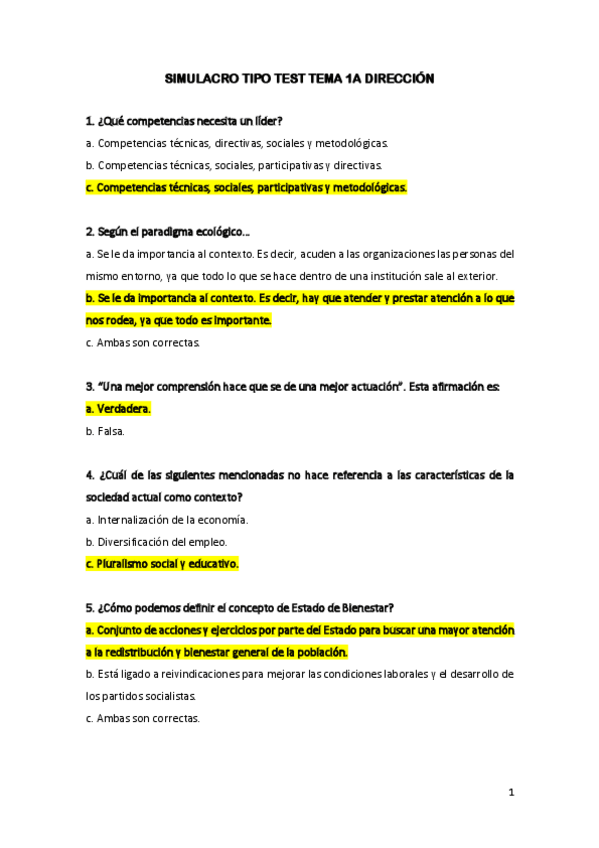 SIMULACRO TIPO TEST TEMA 1A DIRECCIÓN

1. ¿Qué competencias necesita un líder?

a. Competencias técnicas, directivas, sociales y metodológicas.

b. Competencias técnicas, sociales, participativas y directivas.

c. Competencias técnicas, sociales, participativas y metodológicas.

2. Según el paradigma ecológico...

a. Se le da importancia al contexto. Es decir, acuden a las organizaciones las personas del mismo entorno, ya que todo lo que se hace dentro de una institución sale al exterior.

b. Se le da importancia al contexto. Es decir, hay que atender y prestar atención a lo que nos rodea, ya que todo es importante.

c. Ambas son correctas.

3. "Una mejor comprensión hace que se de una mejor actuación". Esta afirmación es:

a. Verdadera.

b. Falsa.

4. ¿Cuál de las siguientes mencionadas no hace referencia a las características de la sociedad actual como contexto?

a. Internalización de la economía.

b. Diversificación del empleo.

c. Pluralismo social y educativo.

5. ¿Cómo podemos definir el concepto de Estado de Bienestar?

a. Conjunto de acciones y ejercicios por parte del Estado para buscar una mayor atención a la redistribución y bienestar general de la población.

b. Está ligado a reivindicaciones para mejorar las condiciones laborales y el desarrollo de los partidos socialistas.

c. Ambas son correctas.

1